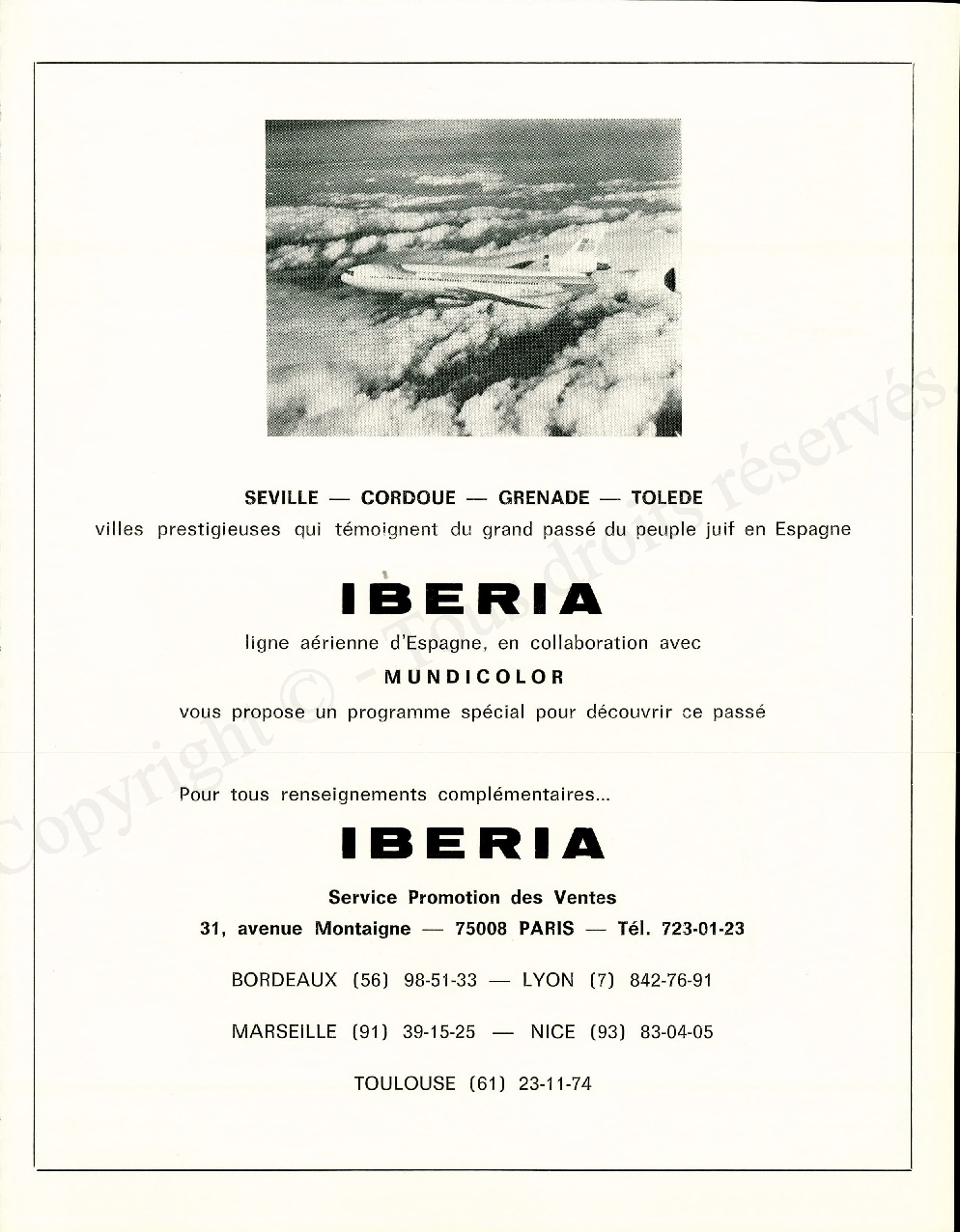 SEVILLE — CORDOUE — GRENADE — TOLEDE
villes prestigieuses qui témoignent du grand passé du peuple juif en Espagne

IBERIA

ligne aérienne d'Espagne, en collaboration avec

MUNDICOLOR

vous propose un programme spécial pour découvrir ce passé

Pour tous renseignements complémentaires...

IBERIA

Service Promotion des Ventes
31, avenue Montaigne — 75008 PARIS — Tél. 723-01-23

BORDEAUX (56) 98-51-33 — LYON (7) 842-76-91

MARSEILLE (91) 39-15-25 — NICE (93) 83-04-05

TOULOUSE (61) 23-11-74

Copyright © - Tous droits réservés